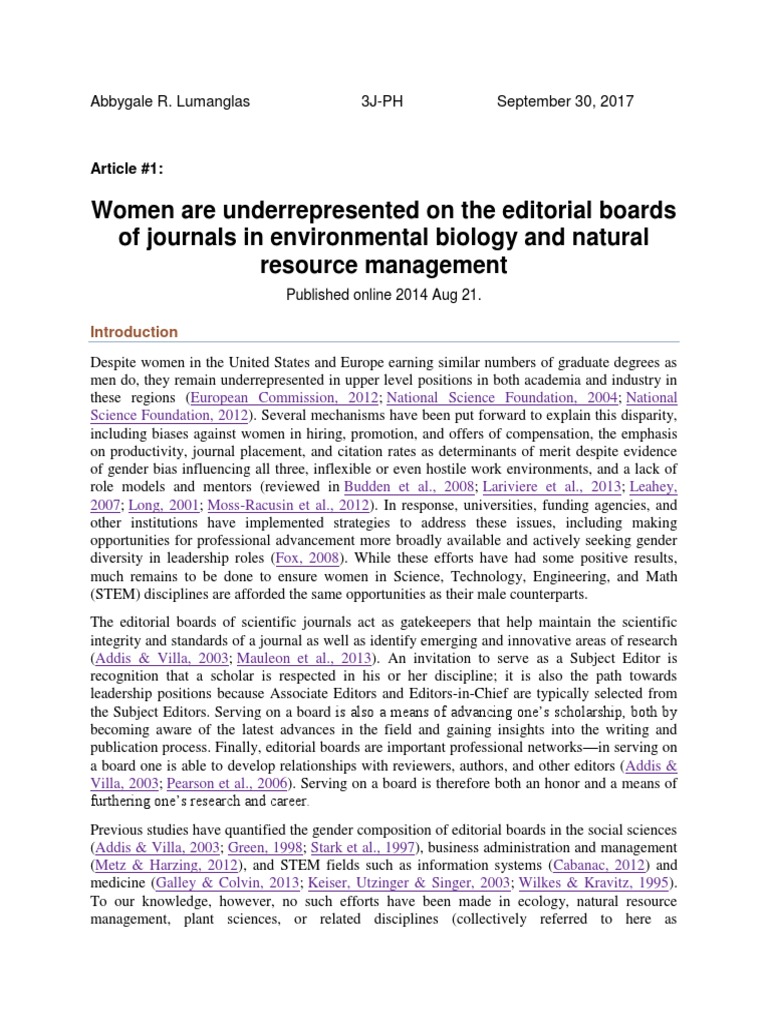 Abbygale R. Lumanglas 3J-PH September 30, 2017

Article #1:

Women are underrepresented on the editorial boards of journals in environmental biology and natural resource management

Published online 2014 Aug 21.

Introduction

Despite women in the United States and Europe earning similar numbers of graduate degrees as men do, they remain underrepresented in upper level positions in both academia and industry in these regions (European Commission, 2012; National Science Foundation, 2004; National Science Foundation, 2012). Several mechanisms have been put forward to explain this disparity, including biases against women in hiring, promotion, and offers of compensation, the emphasis on productivity, journal placement, and citation rates as determinants of merit despite evidence of gender bias influencing all three, inflexible or even hostile work environments, and a lack of role models and mentors (reviewed in Budden et al., 2008; Lariviere et al., 2013; Leahey, 2007; Long, 2001; Moss-Racusin et al., 2012). In response, universities, funding agencies, and other institutions have implemented strategies to address these issues, including making opportunities for professional advancement more broadly available and actively seeking gender diversity in leadership roles (Fox, 2008). While these efforts have had some positive results, much remains to be done to ensure women in Science, Technology, Engineering, and Math (STEM) disciplines are afforded the same opportunities as their male counterparts.

The editorial boards of scientific journals act as gatekeepers that help maintain the scientific integrity and standards of a journal as well as identify emerging and innovative areas of research (Addis & Villa, 2003; Mauleon et al., 2013). An invitation to serve as a Subject Editor is recognition that a scholar is respected in his or her discipline; it is also the path towards leadership positions because Associate Editors and Editors-in-Chief are typically selected from the Subject Editors. Serving on a board is also a means of advancing one's scholarship, both by becoming aware of the latest advances in the field and gaining insights into the writing and publication process. Finally, editorial boards are important professional networks—in serving on a board one is able to develop relationships with reviewers, authors, and other editors (Addis & Villa, 2003; Pearson et al., 2006). Serving on a board is therefore both an honor and a means of furthering one's research and career.

Previous studies have quantified the gender composition of editorial boards in the social sciences (Addis & Villa, 2003; Green, 1998; Stark et al., 1997), business administration and management (Metz & Harzing, 2012), and STEM fields such as information systems (Cabanac, 2012) and medicine (Galley & Colvin, 2013; Keiser, Utzinger & Singer, 2003; Wilkes & Kravitz, 1995). To our knowledge, however, no such efforts have been made in ecology, natural resource management, plant sciences, or related disciplines (collectively referred to here as